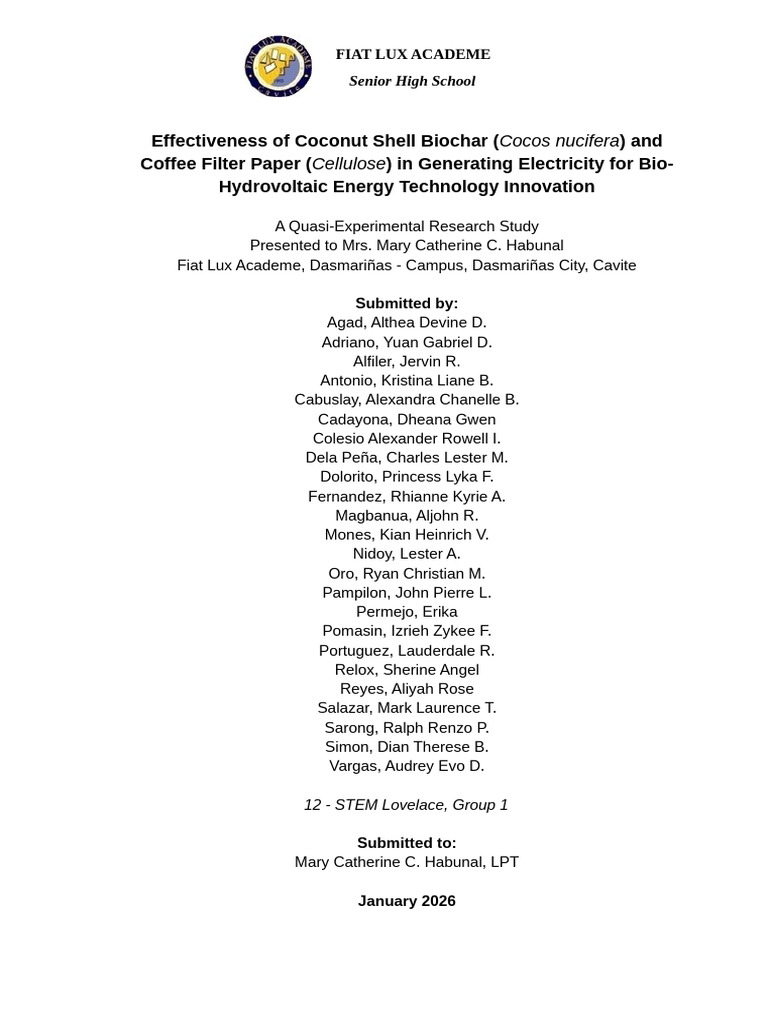 FIAT LUX ACADEME
Cavite

FIAT LUX ACADEME
Senior High School

Effectiveness of Coconut Shell Biochar (Cocos nucifera) and Coffee Filter Paper (Cellulose) in Generating Electricity for Bio-Hydrovoltaic Energy Technology Innovation

A Quasi-Experimental Research Study
Presented to Mrs. Mary Catherine C. Habunal
Fiat Lux Academe, Dasmariñas - Campus, Dasmariñas City, Cavite

Submitted by:
Agad, Althea Devine D.
Adriano, Yuan Gabriel D.
Alfiler, Jervin R.
Antonio, Kristina Liane B.
Cabuslay, Alexandra Chanelle B.
Cadayona, Dheana Gwen
Colesio Alexander Rowell I.
Dela Peña, Charles Lester M.
Dolorito, Princess Lyka F.
Fernandez, Rhianne Kyrie A.
Magbanua, Aljohn R.
Mones, Kian Heinrich V.
Nidoy, Lester A.
Oro, Ryan Christian M.
Pampilon, John Pierre L.
Permejo, Erika
Pomasin, Izrieh Zykee F.
Portuguez, Lauderdale R.
Relox, Sherine Angel
Reyes, Aliyah Rose
Salazar, Mark Laurence T.
Sarong, Ralph Renzo P.
Simon, Dian Therese B.
Vargas, Audrey Evo D.

12 - STEM Lovelace, Group 1

Submitted to:
Mary Catherine C. Habunal, LPT

January 2026